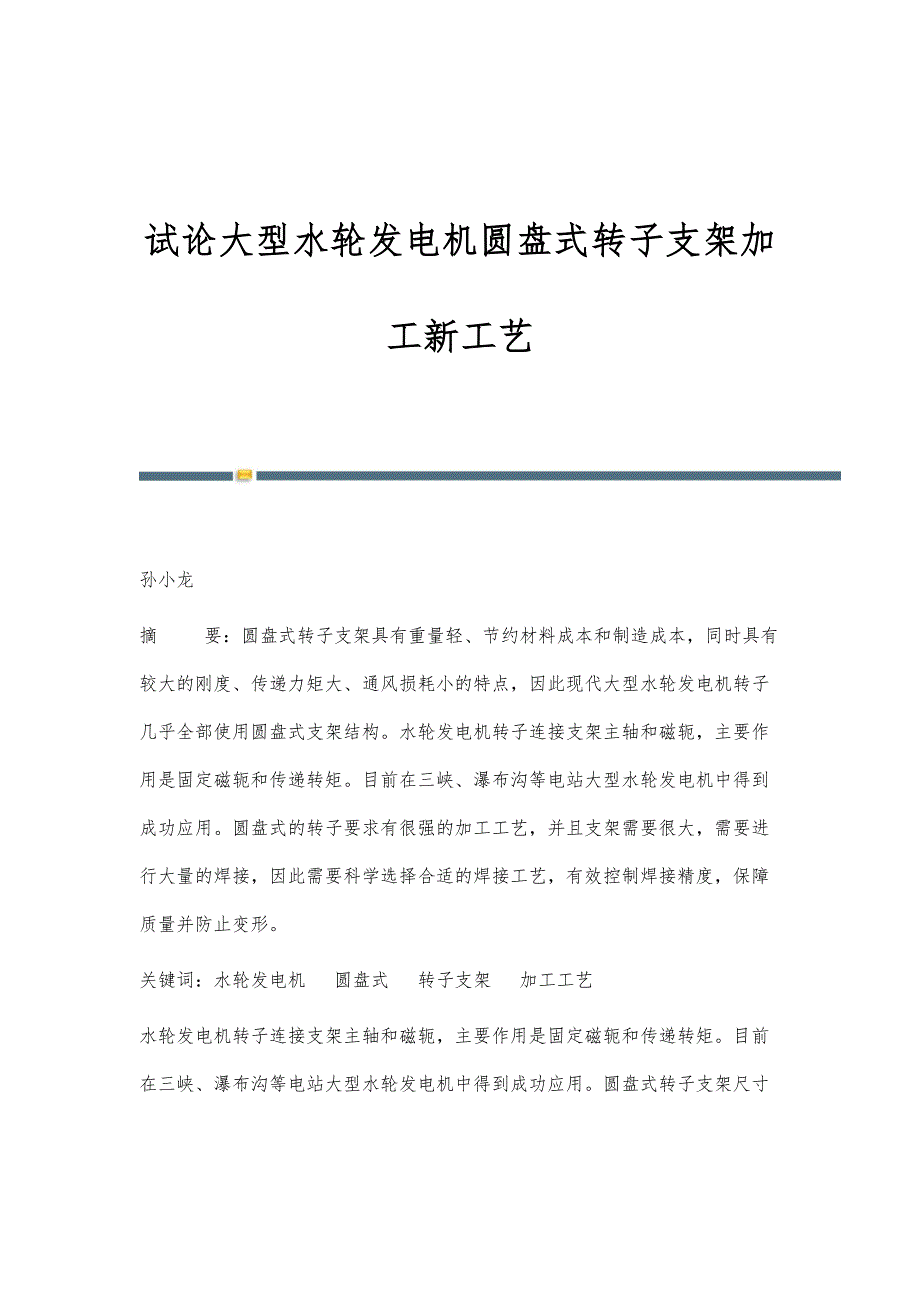 试论大型水轮发电机圆盘式转子支架加工新工艺

孙小龙

摘　　要：圆盘式转子支架具有重量轻、节约材料成本和制造成本，同时具有较大的刚度、传递力矩大、通风损耗小的特点，因此现代大型水轮发电机转子几乎全部使用圆盘式支架结构。水轮发电机转子连接支架主轴和磁轭，主要作用是固定磁轭和传递转矩。目前在三峡、瀑布沟等电站大型水轮发电机中得到成功应用。圆盘式的转子要求有很强的加工工艺，并且支架需要很大，需要进行大量的焊接，因此需要科学选择合适的焊接工艺，有效控制焊接精度，保障质量并防止变形。

关键词：水轮发电机　圆盘式　转子支架　加工工艺

水轮发电机转子连接支架主轴和磁轭，主要作用是固定磁轭和传递转矩。目前在三峡、瀑布沟等电站大型水轮发电机中得到成功应用。圆盘式转子支架尺寸